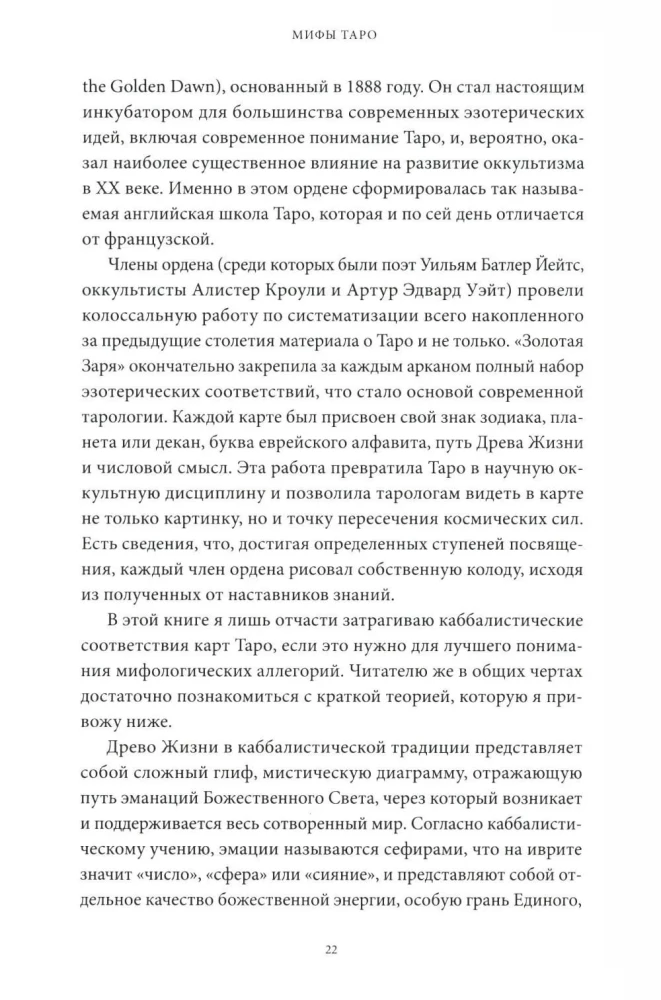 МИФЫ ТАРО

the Golden Dawn), основанный в 1888 году. Он стал настоящим инкубатором для большинства современных эзотерических идей, включая современное понимание Таро, и, вероятно, оказал наиболее существенное влияние на развитие оккультизма в XX веке. Именно в этом ордене сформировалась так называемая английская школа Таро, которая и по сей день отличается от французской.

Члены ордена (среди которых были поэт Уильям Батлер Йейтс, оккультисты Алистер Кроули и Артур Эдвард Уэйт) провели колоссальную работу по систематизации всего накопленного за предыдущие столетия материала о Таро и не только. «Золотая Заря» окончательно закрепила за каждым арканом полный набор эзотерических соответствий, что стало основой современной тарологии. Каждой карте был присвоен свой знак зодиака, планета или декан, буква еврейского алфавита, путь Древа Жизни и числовой смысл. Эта работа превратила Таро в научную оккультную дисциплину и позволила тарологам видеть в карте не только картинку, но и точку пересечения космических сил. Есть сведения, что, достигая определенных ступеней посвящения, каждый член ордена рисовал собственную колоду, исходя из полученных от наставников знаний.

В этой книге я лишь отчасти затрагиваю каббалистические соответствия карт Таро, если это нужно для лучшего понимания мифологических аллегорий. Читателю же в общих чертах достаточно познакомиться с краткой теорией, которую я привожу ниже.

Древо Жизни в каббалистической традиции представляет собой сложный глиф, мистическую диаграмму, отражающую путь эманаций Божественного Света, через который возникает и поддерживается весь сотворенный мир. Согласно каббалистическому учению, эмации называются сефирами, что на иврите значит «число», «сфера» или «сияние», и представляют собой отдельное качество божественной энергии, особую грань Единого,

22